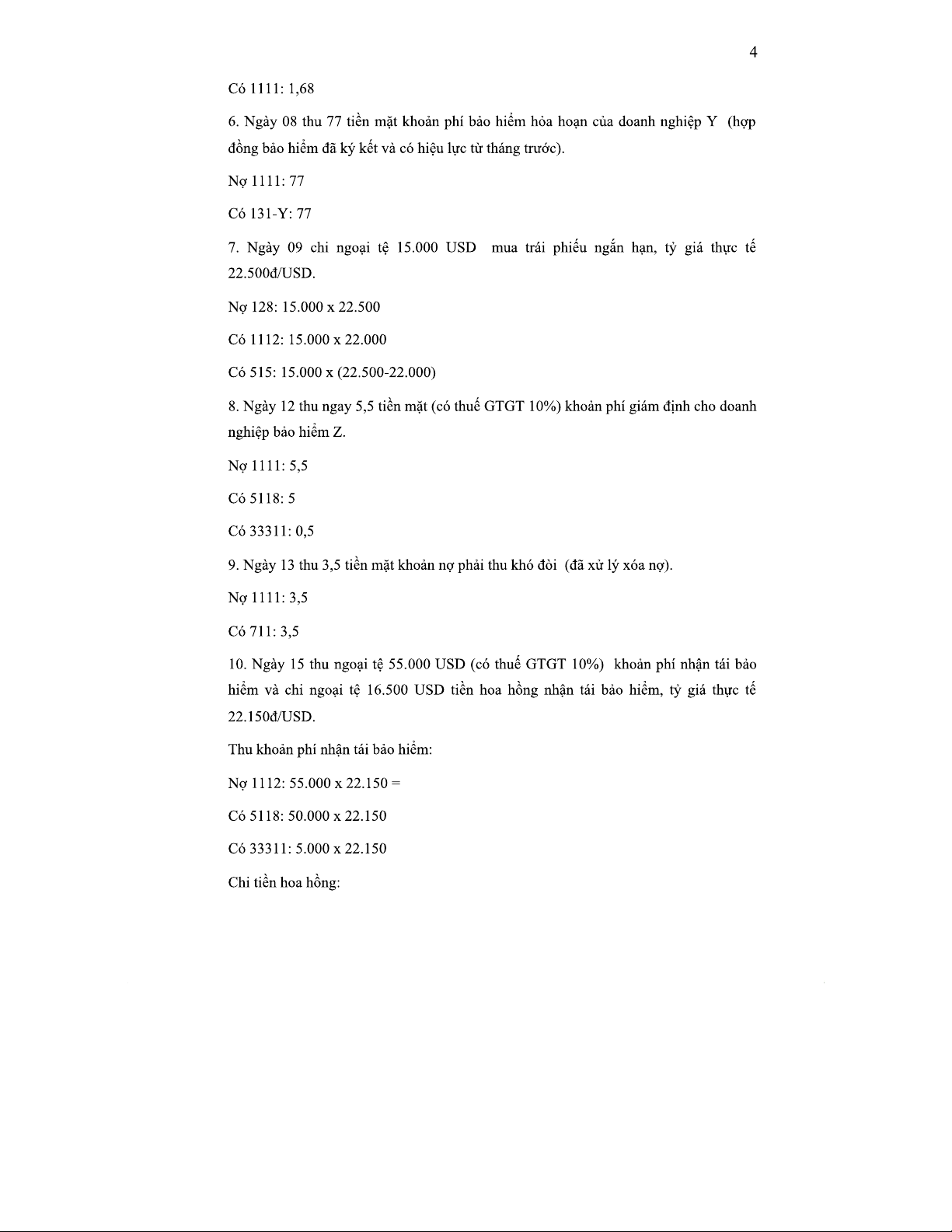 4

Có 1111: 1,68

6. Ngày 08 thu 77 tiền mặt khoản phí bảo hiểm hỏa hoạn của doanh nghiệp Y (hợp đồng bảo hiểm đã ký kết và có hiệu lực từ tháng trước).

Nợ 1111: 77

Có 131-Y: 77

7. Ngày 09 chi ngoại tệ 15.000 USD mua trái phiếu ngắn hạn, tỷ giá thực tế 22.500đ/USD.

Nợ 128: 15.000 x 22.500

Có 1112: 15.000 x 22.000

Có 515: 15.000 x (22.500-22.000)

8. Ngày 12 thu ngay 5,5 tiền mặt (có thuế GTGT 10%) khoản phí giám định cho doanh nghiệp bảo hiểm Z.

Nợ 1111: 5,5

Có 5118: 5

Có 33311: 0,5

9. Ngày 13 thu 3,5 tiền mặt khoản nợ phải thu khó đòi (đã xử lý xóa nợ).

Nợ 1111: 3,5

Có 711: 3,5

10. Ngày 15 thu ngoại tệ 55.000 USD (có thuế GTGT 10%) khoản phí nhận tái bảo hiểm và chi ngoại tệ 16.500 USD tiền hoa hồng nhận tái bảo hiểm, tỷ giá thực tế 22.150đ/USD.

Thu khoản phí nhận tái bảo hiểm:

Nợ 1112: 55.000 x 22.150 =

Có 5118: 50.000 x 22.150

Có 33311: 5.000 x 22.150

Chi tiền hoa hồng: